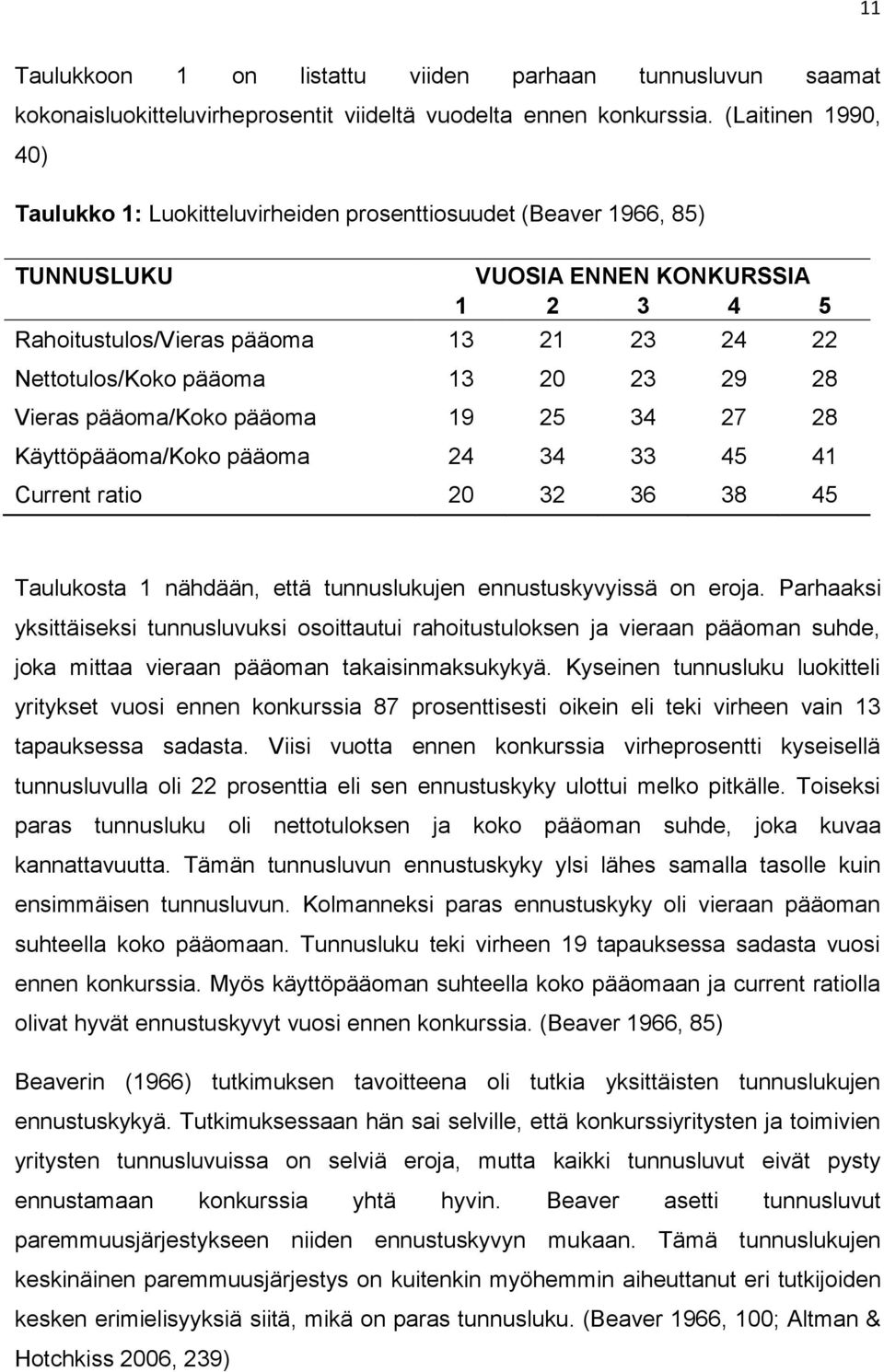 11

Taulukkoon 1 on listattu viiden parhaan tunnusluvun saamat kokonaisluokitteluvirheprosentit viideltä vuodelta ennen konkurssia. (Laitinen 1990, 40)

Taulukko 1: Luokitteluvirheiden prosenttiosuudet (Beaver 1966, 85)

| TUNNUSLUKU | VUOSIA ENNEN KONKURSSIA | | | | |
|---|---|---|---|---|---|
| | 1 | 2 | 3 | 4 | 5 |
| Rahoitustulos/Vieras pääoma | 13 | 21 | 23 | 24 | 22 |
| Nettotulos/Koko pääoma | 13 | 20 | 23 | 29 | 28 |
| Vieras pääoma/Koko pääoma | 19 | 25 | 34 | 27 | 28 |
| Käyttöpääoma/Koko pääoma | 24 | 34 | 33 | 45 | 41 |
| Current ratio | 20 | 32 | 36 | 38 | 45 |

Taulukosta 1 nähdään, että tunnuslukujen ennustuskyvyissä on eroja. Parhaaksi yksittäiseksi tunnusluvuksi osoittautui rahoitustuloksen ja vieraan pääoman suhde, joka mittaa vieraan pääoman takaisinmaksukykyä. Kyseinen tunnusluku luokitteli yritykset vuosi ennen konkurssia 87 prosenttisesti oikein eli teki virheen vain 13 tapauksessa sadasta. Viisi vuotta ennen konkurssia virheprosentti kyseisellä tunnusluvulla oli 22 prosenttia eli sen ennustuskyky ulottui melko pitkälle. Toiseksi paras tunnusluku oli nettotuloksen ja koko pääoman suhde, joka kuvaa kannattavuutta. Tämän tunnusluvun ennustuskyky ylsi lähes samalla tasolle kuin ensimmäisen tunnusluvun. Kolmanneksi paras ennustuskyky oli vieraan pääoman suhteella koko pääomaan. Tunnusluku teki virheen 19 tapauksessa sadasta vuosi ennen konkurssia. Myös käyttöpääoman suhteella koko pääomaan ja current ratiolla olivat hyvät ennustuskyvyt vuosi ennen konkurssia. (Beaver 1966, 85)

Beaverin (1966) tutkimuksen tavoitteena oli tutkia yksittäisten tunnuslukujen ennustuskykyä. Tutkimuksessaan hän sai selville, että konkurssiyritysten ja toimivien yritysten tunnusluvuissa on selviä eroja, mutta kaikki tunnusluvut eivät pysty ennustamaan konkurssia yhtä hyvin. Beaver asetti tunnusluvut paremmuusjärjestykseen niiden ennustuskyvyn mukaan. Tämä tunnuslukujen keskinäinen paremmuusjärjestys on kuitenkin myöhemmin aiheuttanut eri tutkijoiden kesken erimielisyyksiä siitä, mikä on paras tunnusluku. (Beaver 1966, 100; Altman & Hotchkiss 2006, 239)